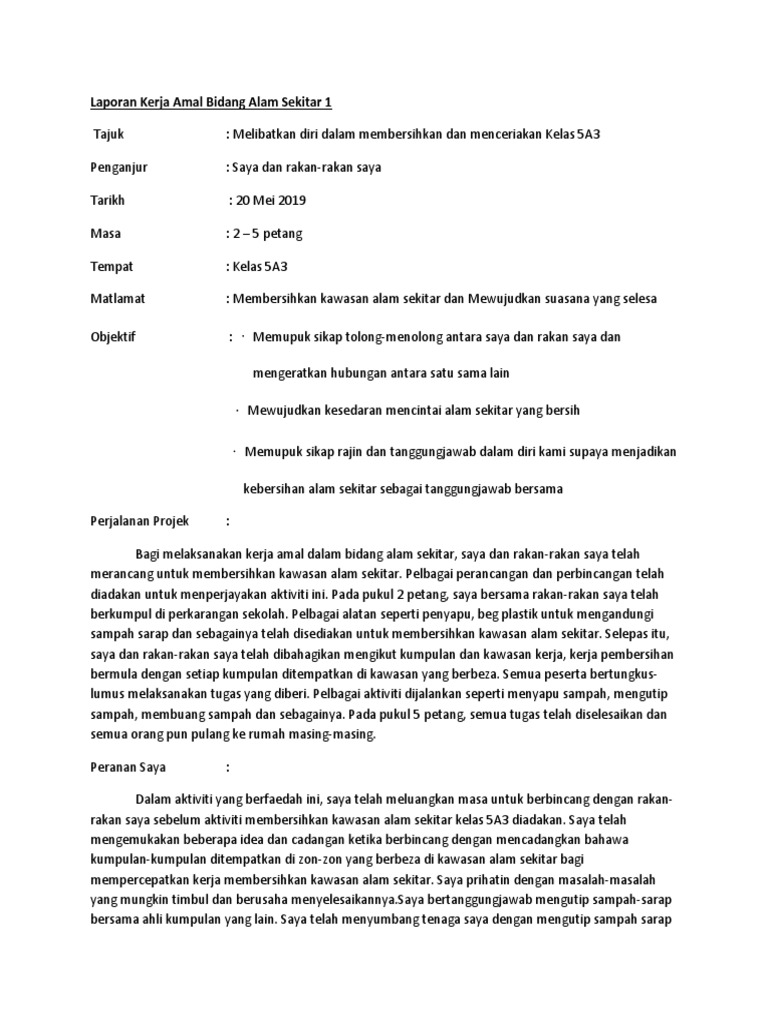 Laporan Kerja Amal Bidang Alam Sekitar 1

Tajuk : Melibatkan diri dalam membersihkan dan menceriakan Kelas 5A3

Penganjur : Saya dan rakan-rakan saya

Tarikh : 20 Mei 2019

Masa : 2 – 5 petang

Tempat : Kelas 5A3

Matlamat : Membersihkan kawasan alam sekitar dan Mewujudkan suasana yang selesa

Objektif : · Memupuk sikap tolong-menolong antara saya dan rakan saya dan mengeratkan hubungan antara satu sama lain

· Mewujudkan kesedaran mencintai alam sekitar yang bersih

· Memupuk sikap rajin dan tanggungjawab dalam diri kami supaya menjadikan kebersihan alam sekitar sebagai tanggungjawab bersama

Perjalanan Projek :

Bagi melaksanakan kerja amal dalam bidang alam sekitar, saya dan rakan-rakan saya telah merancang untuk membersihkan kawasan alam sekitar. Pelbagai perancangan dan perbincangan telah diadakan untuk menperjayakan aktiviti ini. Pada pukul 2 petang, saya bersama rakan-rakan saya telah berkumpul di perkarangan sekolah. Pelbagai alatan seperti penyapu, beg plastik untuk mengandungi sampah sarap dan sebagainya telah disediakan untuk membersihkan kawasan alam sekitar. Selepas itu, saya dan rakan-rakan saya telah dibahagikan mengikut kumpulan dan kawasan kerja, kerja pembersihan bermula dengan setiap kumpulan ditempatkan di kawasan yang berbeza. Semua peserta bertungkus-lumus melaksanakan tugas yang diberi. Pelbagai aktiviti dijalankan seperti menyapu sampah, mengutip sampah, membuang sampah dan sebagainya. Pada pukul 5 petang, semua tugas telah diselesaikan dan semua orang pun pulang ke rumah masing-masing.

Peranan Saya :

Dalam aktiviti yang berfaedah ini, saya telah meluangkan masa untuk berbincang dengan rakan-rakan saya sebelum aktiviti membersihkan kawasan alam sekitar kelas 5A3 diadakan. Saya telah mengemukakan beberapa idea dan cadangan ketika berbincang dengan mencadangkan bahawa kumpulan-kumpulan ditempatkan di zon-zon yang berbeza di kawasan alam sekitar bagi mempercepatkan kerja membersihkan kawasan alam sekitar. Saya prihatin dengan masalah-masalah yang mungkin timbul dan berusaha menyelesaikannya.Saya bertanggungjawab mengutip sampah-sarap bersama ahli kumpulan yang lain. Saya telah menyumbang tenaga saya dengan mengutip sampah sarap